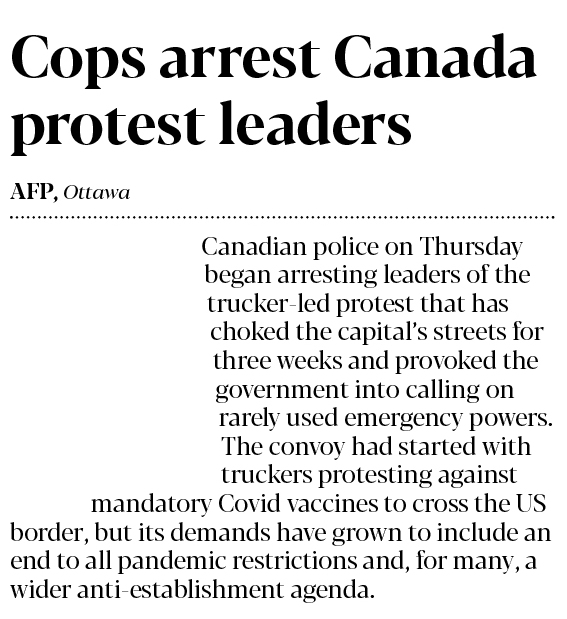 Cops arrest Canada protest leaders

AFP, Ottawa

Canadian police on Thursday began arresting leaders of the trucker-led protest that has choked the capital's streets for three weeks and provoked the government into calling on rarely used emergency powers.

The convoy had started with truckers protesting against mandatory Covid vaccines to cross the US border, but its demands have grown to include an end to all pandemic restrictions and, for many, a wider anti-establishment agenda.